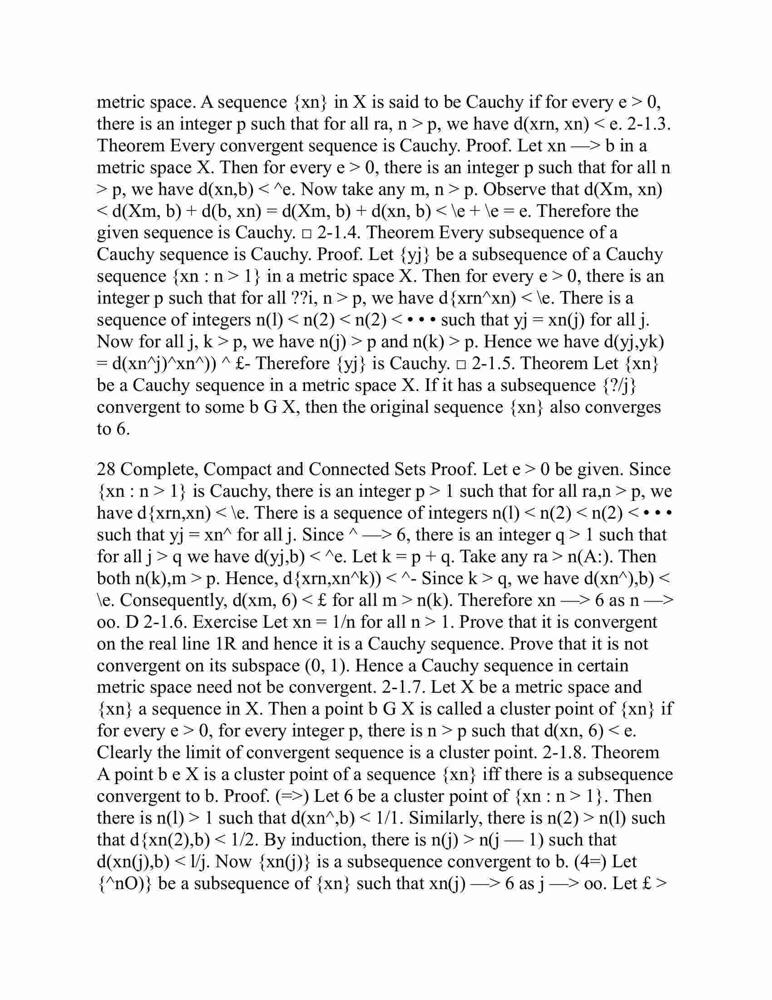 metric space. A sequence {xn} in X is said to be Cauchy if for every e > 0, there is an integer p such that for all ra, n > p, we have d(xrn, xn) < e. 2-1.3. Theorem Every convergent sequence is Cauchy. Proof. Let xn —> b in a metric space X. Then for every e > 0, there is an integer p such that for all n > p, we have d(xn,b) < ^e. Now take any m, n > p. Observe that d(Xm, xn) < d(Xm, b) + d(b, xn) = d(Xm, b) + d(xn, b) < \e + \e = e. Therefore the given sequence is Cauchy. □ 2-1.4. Theorem Every subsequence of a Cauchy sequence is Cauchy. Proof. Let {yj} be a subsequence of a Cauchy sequence {xn : n > 1} in a metric space X. Then for every e > 0, there is an integer p such that for all ??i, n > p, we have d{xrn^xn) < \e. There is a sequence of integers n(l) < n(2) < n(2) < • • • such that yj = xn(j) for all j. Now for all j, k > p, we have n(j) > p and n(k) > p. Hence we have d(yj,yk) = d(xn^j)^xn^)) ^ £- Therefore {yj} is Cauchy. □ 2-1.5. Theorem Let {xn} be a Cauchy sequence in a metric space X. If it has a subsequence {?/j} convergent to some b G X, then the original sequence {xn} also converges to 6.

28 Complete, Compact and Connected Sets Proof. Let e > 0 be given. Since {xn : n > 1} is Cauchy, there is an integer p > 1 such that for all ra,n > p, we have d{xrn,xn) < \e. There is a sequence of integers n(l) < n(2) < n(2) < • • • such that yj = xn^ for all j. Since ^ —> 6, there is an integer q > 1 such that for all j > q we have d(yj,b) < ^e. Let k = p + q. Take any ra > n(A:). Then both n(k),m > p. Hence, d{xrn,xn^k)) < ^- Since k > q, we have d(xn^),b) < \e. Consequently, d(xm, 6) < £ for all m > n(k). Therefore xn —> 6 as n —> oo. D 2-1.6. Exercise Let xn = 1/n for all n > 1. Prove that it is convergent on the real line 1R and hence it is a Cauchy sequence. Prove that it is not convergent on its subspace (0, 1). Hence a Cauchy sequence in certain metric space need not be convergent. 2-1.7. Let X be a metric space and {xn} a sequence in X. Then a point b G X is called a cluster point of {xn} if for every e > 0, for every integer p, there is n > p such that d(xn, 6) < e. Clearly the limit of convergent sequence is a cluster point. 2-1.8. Theorem A point b e X is a cluster point of a sequence {xn} iff there is a subsequence convergent to b. Proof. (=>) Let 6 be a cluster point of {xn : n > 1}. Then there is n(l) > 1 such that d(xn^,b) < 1/1. Similarly, there is n(2) > n(l) such that d{xn(2),b) < 1/2. By induction, there is n(j) > n(j — 1) such that d(xn(j),b) < l/j. Now {xn(j)} is a subsequence convergent to b. (4=) Let {^nO)} be a subsequence of {xn} such that xn(j) —> 6 as j —> oo. Let £ >